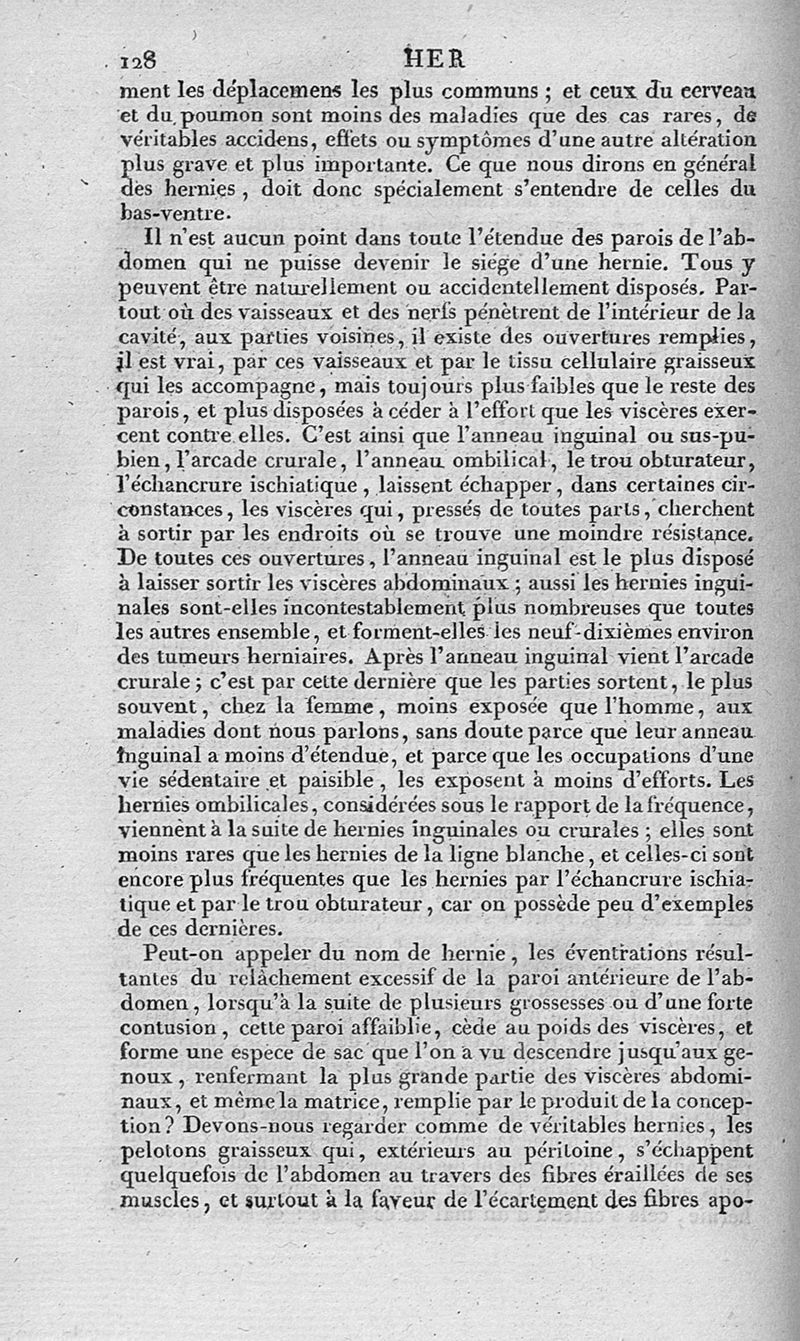 128 HER

ment les déplacemens les plus communs ; et ceux du cerveau et du poumon sont moins des maladies que des cas rares, de véritables accidens, effets ou symptômes d'une autre altération plus grave et plus importante. Ce que nous dirons en général des hernies, doit donc spécialement s'entendre de celles du bas-ventre.

Il n'est aucun point dans toute l'étendue des parois de l'abdomen qui ne puisse devenir le siége d'une hernie. Tous y peuvent être naturellement ou accidentellement disposés. Partout où des vaisseaux et des nerfs pénètrent de l'intérieur de la cavité, aux parties voisines, il existe des ouvertures remplies, il est vrai, par ces vaisseaux et par le tissu cellulaire graisseux qui les accompagne, mais toujours plus faibles que le reste des parois, et plus disposées à céder à l'effort que les viscères exercent contre elles. C'est ainsi que l'anneau inguinal ou sus-pubien, l'arcade crurale, l'anneau ombilical, le trou obturateur, l'échancrure ischiatique, laissent échapper, dans certaines circonstances, les viscères qui, pressés de toutes parts, cherchent à sortir par les endroits où se trouve une moindre résistance. De toutes ces ouvertures, l'anneau inguinal est le plus disposé à laisser sortir les viscères abdominaux ; aussi les hernies inguinales sont-elles incontestablement plus nombreuses que toutes les autres ensemble, et forment-elles les neuf-dixièmes environ des tumeurs herniaires. Après l'anneau inguinal vient l'arcade crurale ; c'est par cette dernière que les parties sortent, le plus souvent, chez la femme, moins exposée que l'homme, aux maladies dont nous parlons, sans doute parce que leur anneau inguinal a moins d'étendue, et parce que les occupations d'une vie sédentaire et paisible, les exposent à moins d'efforts. Les hernies ombilicales, considérées sous le rapport de la fréquence, viennent à la suite de hernies inguinales ou crurales ; elles sont moins rares que les hernies de la ligne blanche, et celles-ci sont encore plus fréquentes que les hernies par l'échancrure ischiatique et par le trou obturateur, car on possède peu d'exemples de ces dernières.

Peut-on appeler du nom de hernie, les éventrations résultantes du relâchement excessif de la paroi antérieure de l'abdomen, lorsqu'à la suite de plusieurs grossesses ou d'une forte contusion, cette paroi affaiblie, cède au poids des viscères, et forme une espèce de sac que l'on a vu descendre jusqu'aux genoux, renfermant la plus grande partie des viscères abdominaux, et même la matrice, remplie par le produit de la conception ? Devons-nous regarder comme de véritables hernies, les pelotons graisseux qui, extérieurs au péritoine, s'échappent quelquefois de l'abdomen au travers des fibres éraillées de ses muscles, et surtout à la faveur de l'écartement des fibres apo-